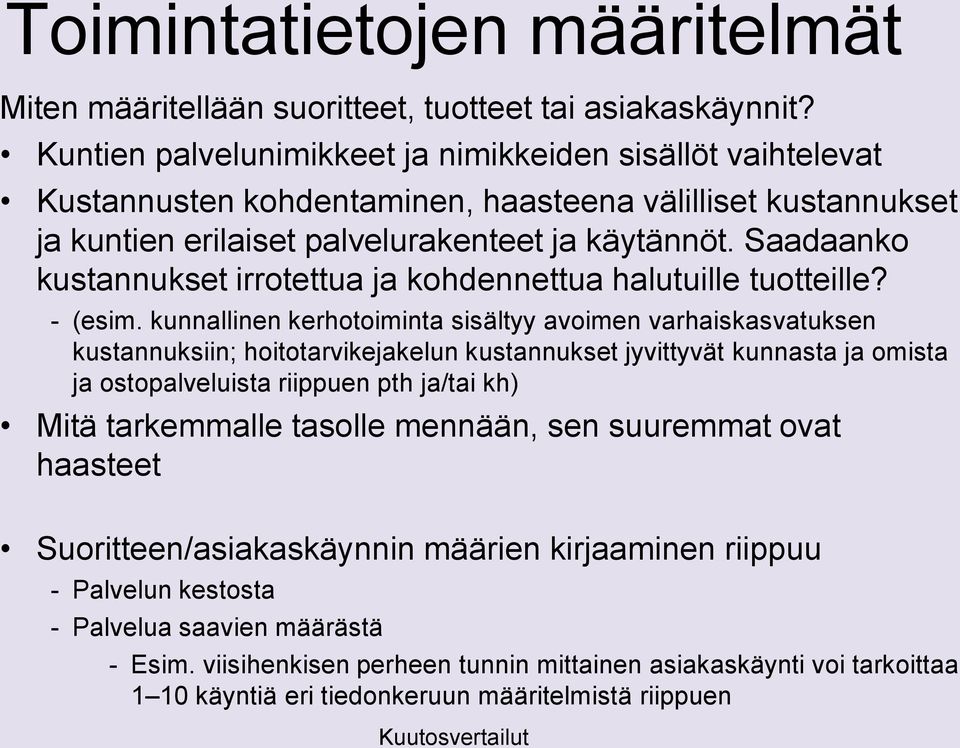 Toimintatietojen määritelmät

Miten määritellään suoritteet, tuotteet tai asiakaskäynnit?

• Kuntien palvelunimikkeet ja nimikkeiden sisällöt vaihtelevat

• Kustannusten kohdentaminen, haasteena välilliset kustannukset ja kuntien erilaiset palvelurakenteet ja käytännöt. Saadaanko kustannukset irrotettua ja kohdennettua halutuille tuotteille?

- (esim. kunnallinen kerhotoiminta sisältyy avoimen varhaiskasvatuksen kustannuksiin; hoitotarvikejakelun kustannukset jyvittyvät kunnasta ja omista ja ostopalveluista riippuen pth ja/tai kh)

• Mitä tarkemmalle tasolle mennään, sen suuremmat ovat haasteet

• Suoritteen/asiakaskäynnin määrien kirjaaminen riippuu

- Palvelun kestosta

- Palvelua saavien määrästä

- Esim. viisihenkisen perheen tunnin mittainen asiakaskäynti voi tarkoittaa 1–10 käyntiä eri tiedonkeruun määritelmistä riippuen

Kuutosvertailut